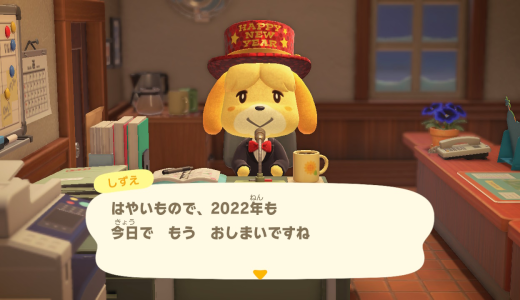 HAPPY NEW YEAR

しずえ

はやいもので、2022年も
今日で　もう　おしまいですね